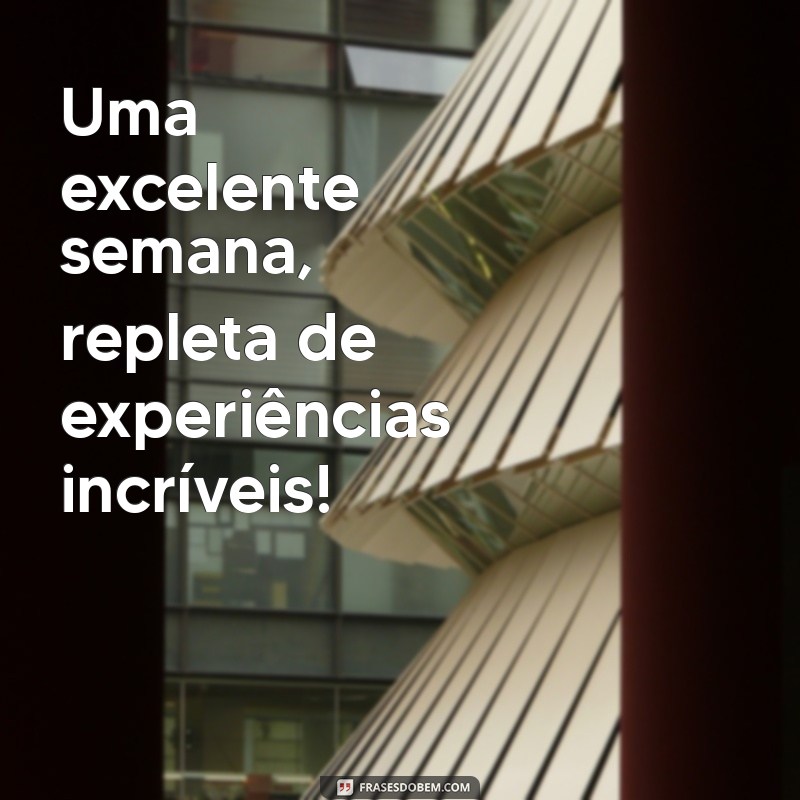 Uma excelente semana, repleta de experiências incríveis!

FRASESDOBEM.COM